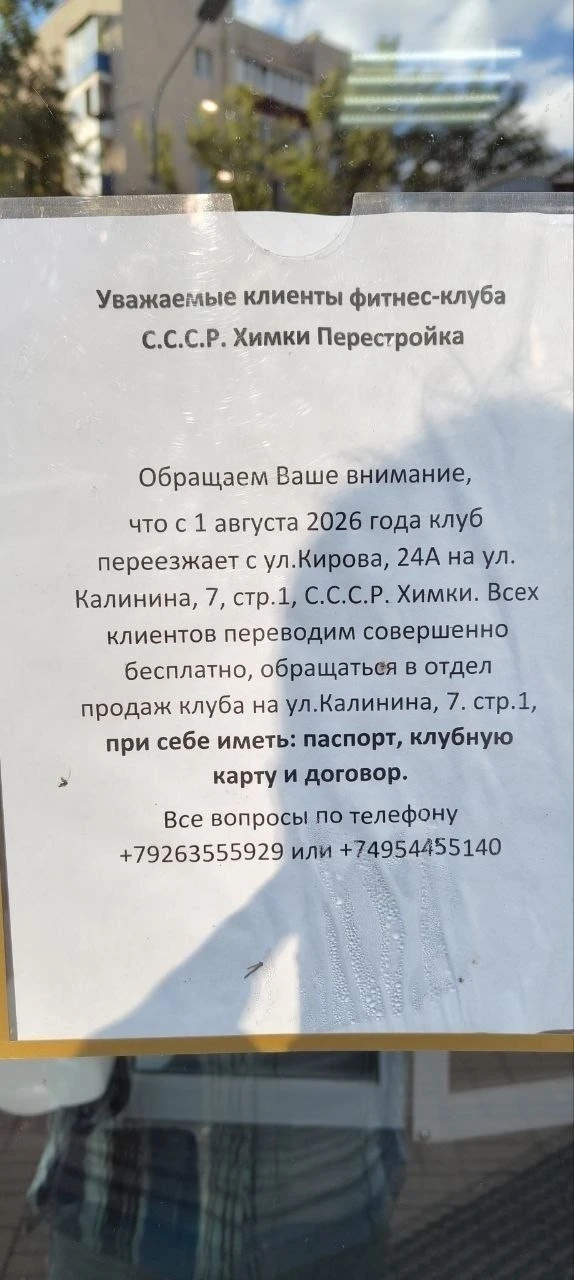 Уважаемые клиенты фитнес-клуба С.С.С.Р. Химки Перестройка

Обращаем Ваше внимание, что с 1 августа 2026 года клуб переезжает с ул.Кирова, 24А на ул. Калинина, 7, стр.1, С.С.С.Р. Химки. Всех клиентов переводим совершенно бесплатно, обращаться в отдел продаж клуба на ул.Калинина, 7. стр.1, при себе иметь: паспорт, клубную карту и договор.

Все вопросы по телефону +79263555929 или +74954455140